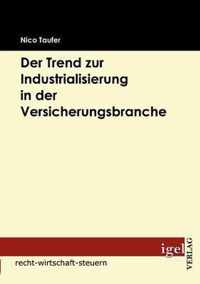 Nico Taufer

Der Trend zur Industrialisierung in der Versicherungsbranche

igel VERLAG

recht-wirtschaft-steuern